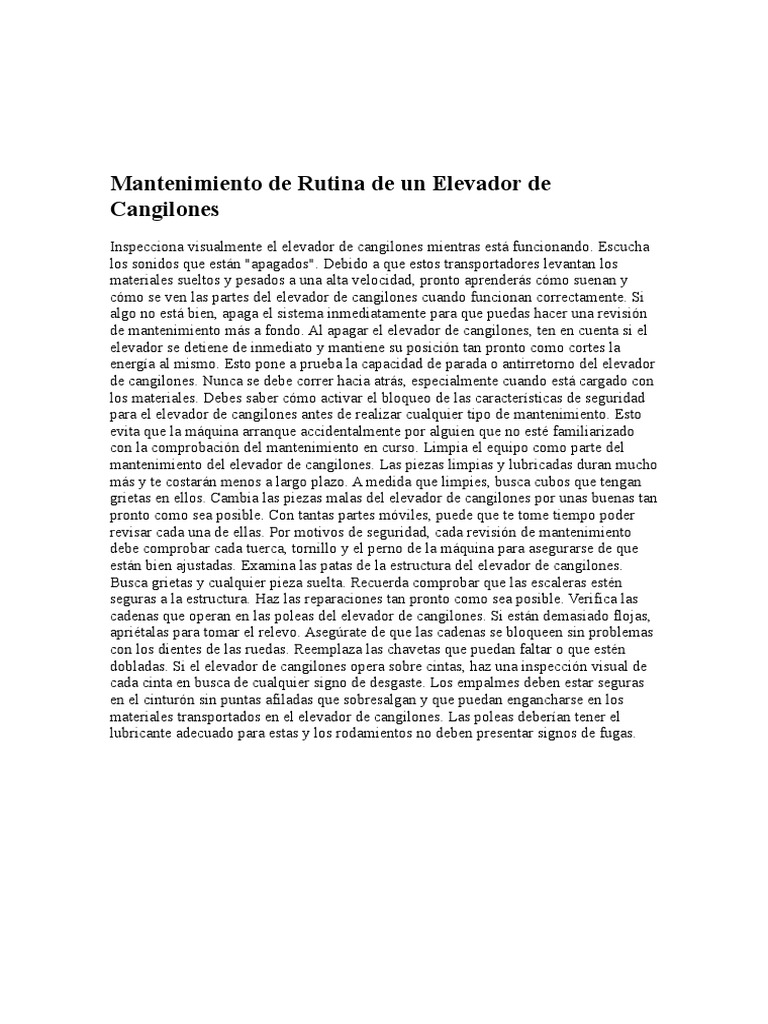 Mantenimiento de Rutina de un Elevador de Cangilones

Inspecciona visualmente el elevador de cangilones mientras está funcionando. Escucha los sonidos que están "apagados". Debido a que estos transportadores levantan los materiales sueltos y pesados a una alta velocidad, pronto aprenderás cómo suenan y cómo se ven las partes del elevador de cangilones cuando funcionan correctamente. Si algo no está bien, apaga el sistema inmediatamente para que puedas hacer una revisión de mantenimiento más a fondo. Al apagar el elevador de cangilones, ten en cuenta si el elevador se detiene de inmediato y mantiene su posición tan pronto como cortes la energía al mismo. Esto pone a prueba la capacidad de parada o antirretorno del elevador de cangilones. Nunca se debe correr hacia atrás, especialmente cuando está cargado con los materiales. Debes saber cómo activar el bloqueo de las características de seguridad para el elevador de cangilones antes de realizar cualquier tipo de mantenimiento. Esto evita que la máquina arranque accidentalmente por alguien que no esté familiarizado con la comprobación del mantenimiento en curso. Limpia el equipo como parte del mantenimiento del elevador de cangilones. Las piezas limpias y lubricadas duran mucho más y te costarán menos a largo plazo. A medida que limpies, busca cubos que tengan grietas en ellos. Cambia las piezas malas del elevador de cangilones por unas buenas tan pronto como sea posible. Con tantas partes móviles, puede que te tome tiempo poder revisar cada una de ellas. Por motivos de seguridad, cada revisión de mantenimiento debe comprobar cada tuerca, tornillo y el perno de la máquina para asegurarse de que están bien ajustadas. Examina las patas de la estructura del elevador de cangilones. Busca grietas y cualquier pieza suelta. Recuerda comprobar que las escaleras estén seguras a la estructura. Haz las reparaciones tan pronto como sea posible. Verifica las cadenas que operan en las poleas del elevador de cangilones. Si están demasiado flojas, apriétalas para tomar el relevo. Asegúrate de que las cadenas se bloqueen sin problemas con los dientes de las ruedas. Reemplaza las chavetas que puedan faltar o que estén dobladas. Si el elevador de cangilones opera sobre cintas, haz una inspección visual de cada cinta en busca de cualquier signo de desgaste. Los empalmes deben estar seguras en el cinturón sin puntas afiladas que sobresalgan y que puedan engancharse en los materiales transportados en el elevador de cangilones. Las poleas deberían tener el lubricante adecuado para estas y los rodamientos no deben presentar signos de fugas.